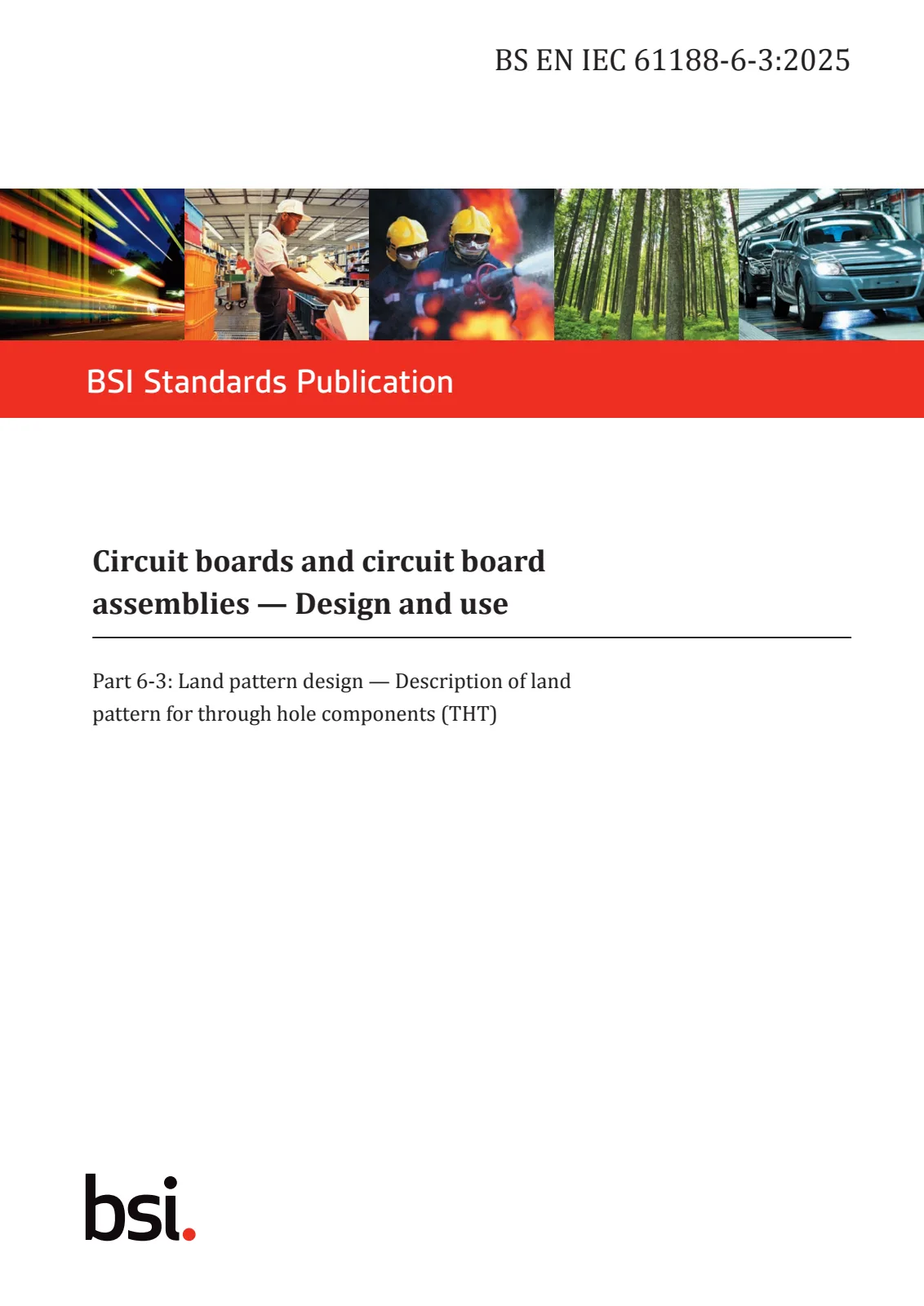 BS EN IEC 61188-6-3:2025

BSI Standards Publication

Circuit boards and circuit board assemblies — Design and use

Part 6-3: Land pattern design — Description of land pattern for through hole components (THT)

bsi.